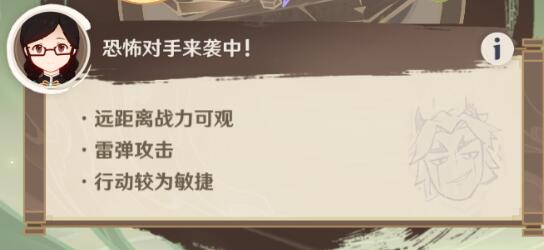 恐怖对手来袭中！

i

· 远距离战力可观
· 雷弹攻击
· 行动较为敏捷